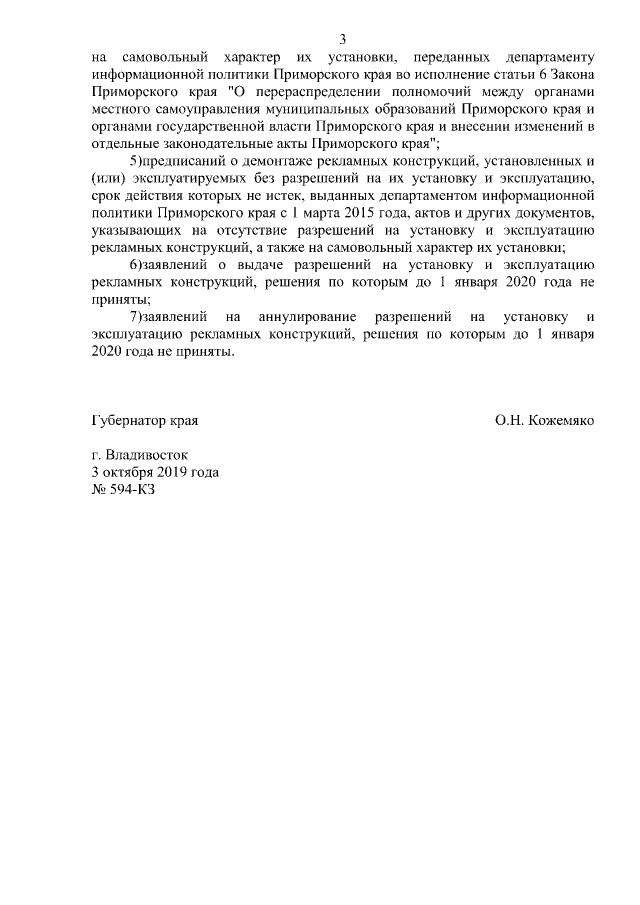 3

на самовольный характер их установки, переданных департаменту информационной политики Приморского края во исполнение статьи 6 Закона Приморского края "О перераспределении полномочий между органами местного самоуправления муниципальных образований Приморского края и органами государственной власти Приморского края и внесении изменений в отдельные законодательные акты Приморского края";

5)предписаний о демонтаже рекламных конструкций, установленных и (или) эксплуатируемых без разрешений на их установку и эксплуатацию, срок действия которых не истек, выданных департаментом информационной политики Приморского края с 1 марта 2015 года, актов и других документов, указывающих на отсутствие разрешений на установку и эксплуатацию рекламных конструкций, а также на самовольный характер их установки;

6)заявлений о выдаче разрешений на установку и эксплуатацию рекламных конструкций, решения по которым до 1 января 2020 года не приняты;

7)заявлений на аннулирование разрешений на установку и эксплуатацию рекламных конструкций, решения по которым до 1 января 2020 года не приняты.

Губернатор края

О.Н. Кожемяко

г. Владивосток
3 октября 2019 года
№ 594-КЗ